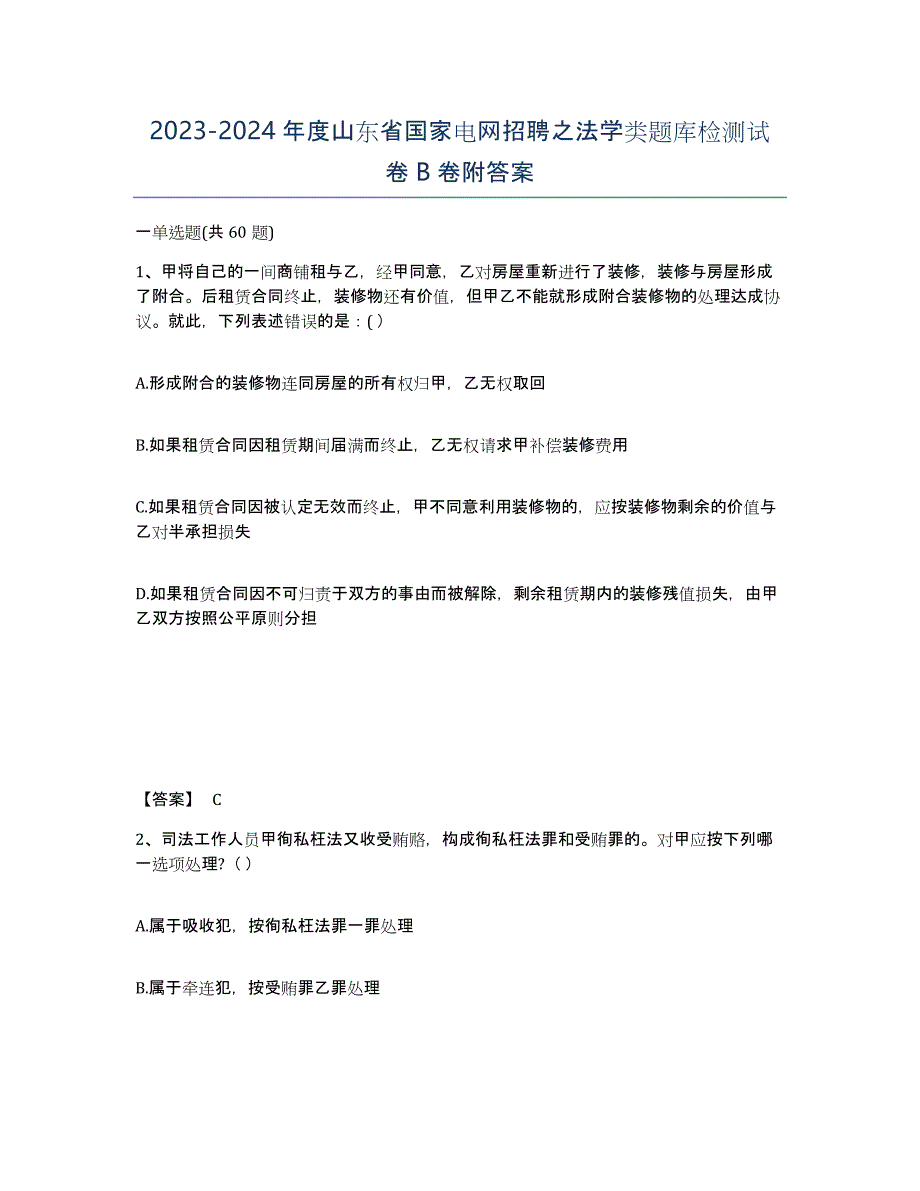 2023-2024年度山东省国家电网招聘之法学类题库检测试卷B卷附答案

一单选题(共60题)

1、甲将自己的一间商铺租与乙，经甲同意，乙对房屋重新进行了装修，装修与房屋形成了附合。后租赁合同终止，装修物还有价值，但甲乙不能就形成附合装修物的处理达成协议。就此，下列表述错误的是：( )

A.形成附合的装修物连同房屋的所有权归甲，乙无权取回

B.如果租赁合同因租赁期间届满而终止，乙无权请求甲补偿装修费用

C.如果租赁合同因被认定无效而终止，甲不同意利用装修物的，应按装修物剩余的价值与乙对半承担损失

D.如果租赁合同因不可归责于双方的事由而被解除，剩余租赁期内的装修残值损失，由甲乙双方按照公平原则分担

【答案】 C

2、司法工作人员甲徇私枉法又收受贿赂，构成徇私枉法罪和受贿罪的。对甲应按下列哪一选项处理？( )

A.属于吸收犯，按徇私枉法罪一罪处理

B.属于牵连犯，按受贿罪乙罪处理